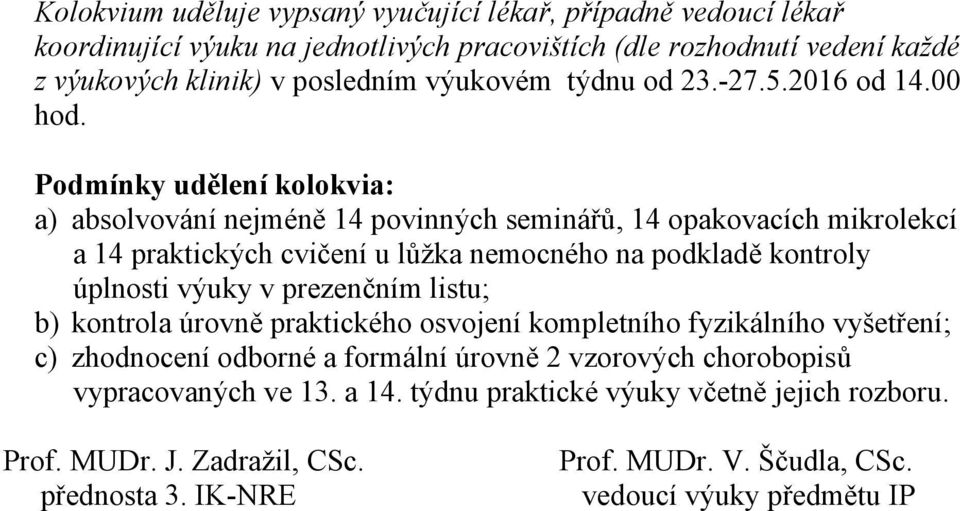 Kolokvium uděluje vypsaný vyučující lékař, případně vedoucí lékař koordinující výuku na jednotlivých pracovištích (dle rozhodnutí vedení každé z výukových klinik) v posledním výukovém týdnu od 23.-27.5.2016 od 14.00 hod.

Podmínky udělení kolokvia:
a) absolvování nejméně 14 povinných seminářů, 14 opakovacích mikrolekcí a 14 praktických cvičení u lůžka nemocného na podkladě kontroly úplnosti výuky v prezenčním listu;
b) kontrola úrovně praktického osvojení kompletního fyzikálního vyšetření;
c) zhodnocení odborné a formální úrovně 2 vzorových chorobopisů vypracovaných ve 13. a 14. týdnu praktické výuky včetně jejich rozboru.

Prof. MUDr. J. Zadražil, CSc.
přednosta 3. IK-NRE

Prof. MUDr. V. Ščudla, CSc.
vedoucí výuky předmětu IP